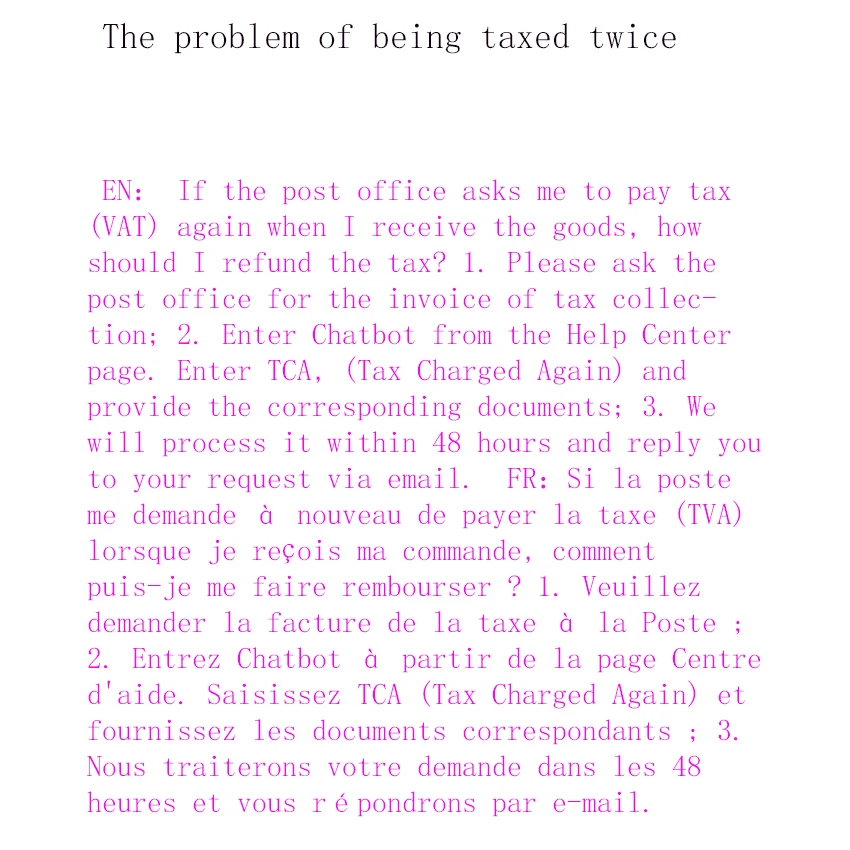 The problem of being taxed twice

EN: If the post office asks me to pay tax (VAT) again when I receive the goods, how should I refund the tax? 1. Please ask the post office for the invoice of tax collection; 2. Enter Chatbot from the Help Center page. Enter TCA, (Tax Charged Again) and provide the corresponding documents; 3. We will process it within 48 hours and reply you to your request via email. FR: Si la poste me demande à nouveau de payer la taxe (TVA) lorsque je reçois ma commande, comment puis-je me faire rembourser ? 1. Veuillez demander la facture de la taxe à la Poste ; 2. Entrez Chatbot à partir de la page Centre d'aide. Saisissez TCA (Tax Charged Again) et fournissez les documents correspondants ; 3. Nous traiterons votre demande dans les 48 heures et vous répondrons par e-mail.